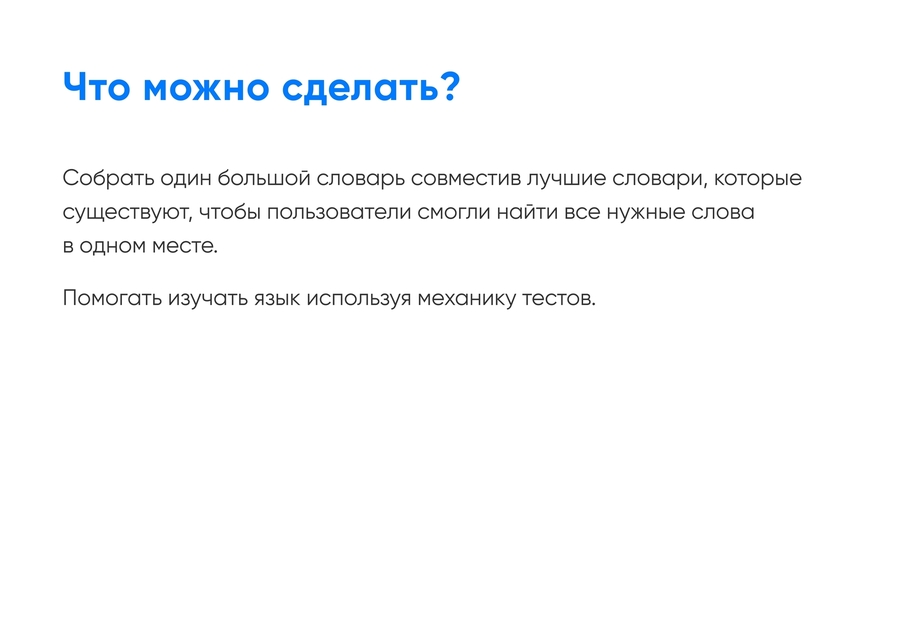 Что можно сделать?

Собрать один большой словарь совместив лучшие словари, которые существуют, чтобы пользователи смогли найти все нужные слова в одном месте.

Помогать изучать язык используя механику тестов.